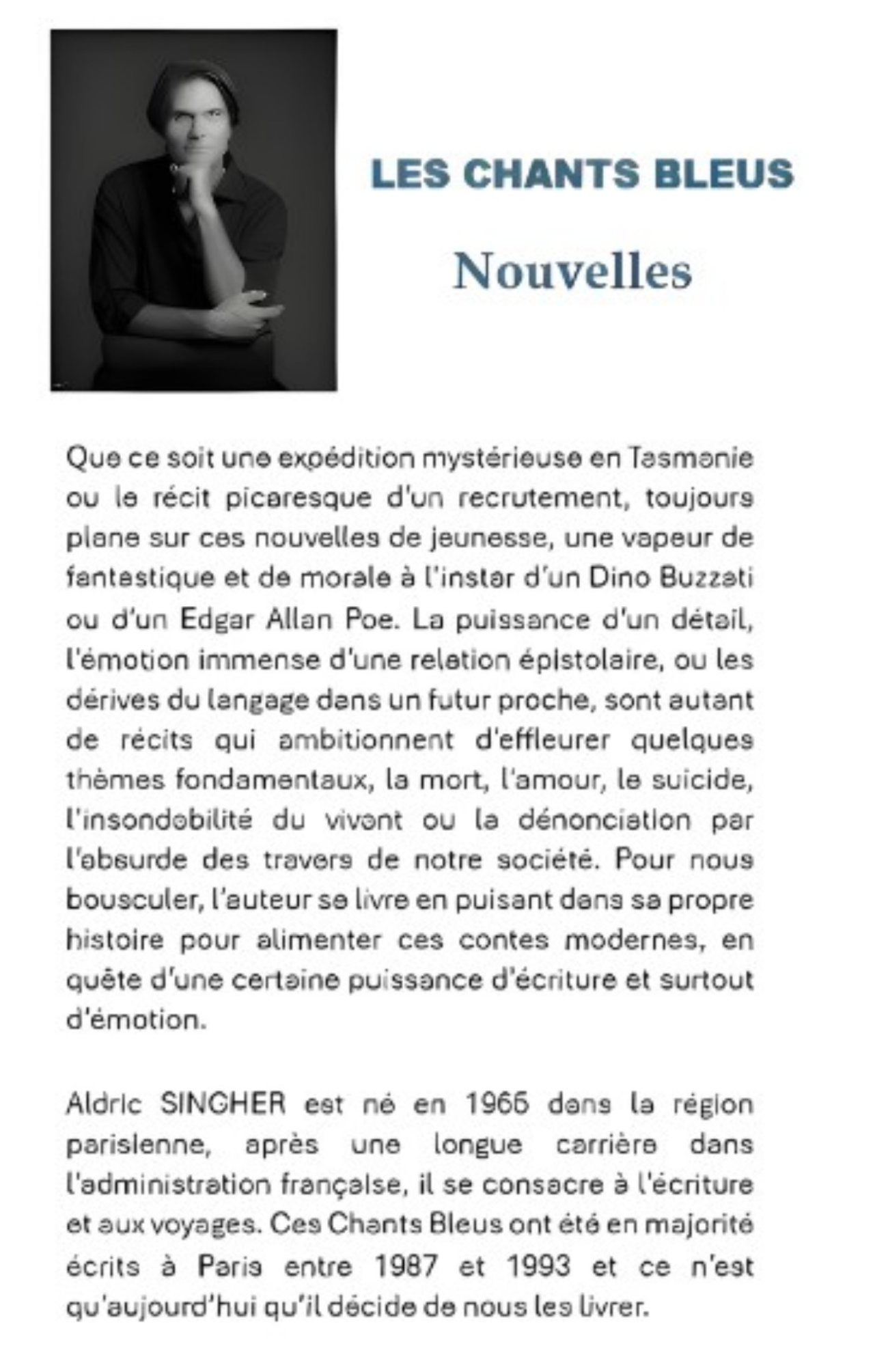 LES CHANTS BLEUS

Nouvelles

Que ce soit une expédition mystérieuse en Tasmanie ou le récit picaresque d'un recrutement, toujours plane sur ces nouvelles de jeunesse, une vapeur de fantastique et de morale à l'instar d'un Dino Buzzati ou d'un Edgar Allan Poe. La puissance d'un détail, l'émotion immense d'une relation épistolaire, ou les dérives du langage dans un futur proche, sont autant de récits qui ambitionnent d'effleurer quelques thèmes fondamentaux, la mort, l'amour, le suicide, l'insondabilité du vivant ou la dénonciation par l'absurde des travers de notre société. Pour nous bousculer, l'auteur se livre en puisant dans sa propre histoire pour alimenter ces contes modernes, en quête d'une certaine puissance d'écriture et surtout d'émotion.

Aldric SINGHER est né en 1965 dans la région parisienne, après une longue carrière dans l'administration française, il se consacre à l'écriture et aux voyages. Ces Chants Bleus ont été en majorité écrits à Paris entre 1987 et 1993 et ce n'est qu'aujourd'hui qu'il décide de nous les livrer.